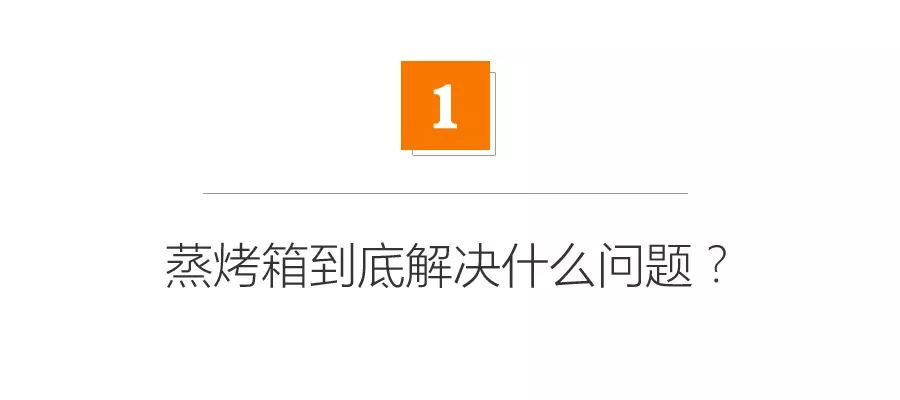 1

蒸烤箱到底解决什么问题？